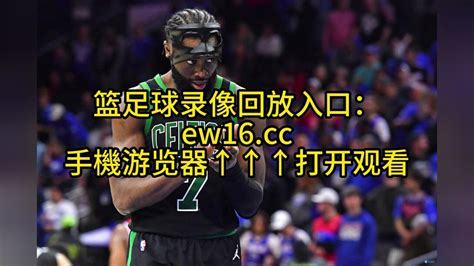 篮足球录像回放入口：
ew16.cc
手機游览器↑↑↑打开观看

CELTICS
7